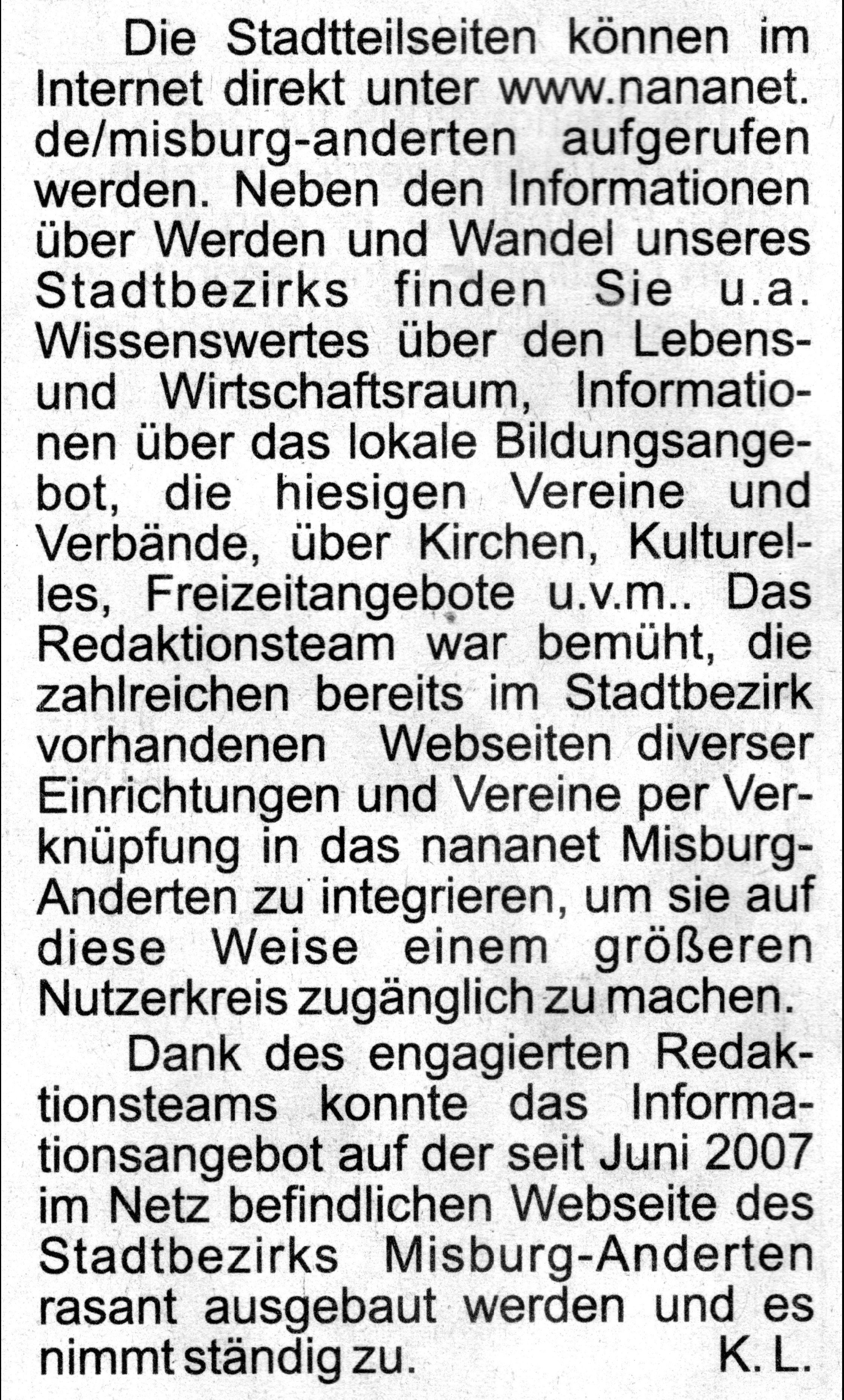 Die Stadtteilseiten können im Internet direkt unter www.nananet.de/misburg-anderten aufgerufen werden. Neben den Informationen über Werden und Wandel unseres Stadtbezirks finden Sie u.a. Wissenswertes über den Lebens- und Wirtschaftsraum, Informationen über das lokale Bildungsangebot, die hiesigen Vereine und Verbände, über Kirchen, Kulturelles, Freizeitangebote u.v.m.. Das Redaktionsteam war bemüht, die zahlreichen bereits im Stadtbezirk vorhandenen Webseiten diverser Einrichtungen und Vereine per Verknüpfung in das nananet Misburg-Anderten zu integrieren, um sie auf diese Weise einem größeren Nutzerkreis zugänglich zu machen.

Dank des engagierten Redaktionsteams konnte das Informationsangebot auf der seit Juni 2007 im Netz befindlichen Webseite des Stadtbezirks Misburg-Anderten rasant ausgebaut werden und es nimmt ständig zu. K. L.